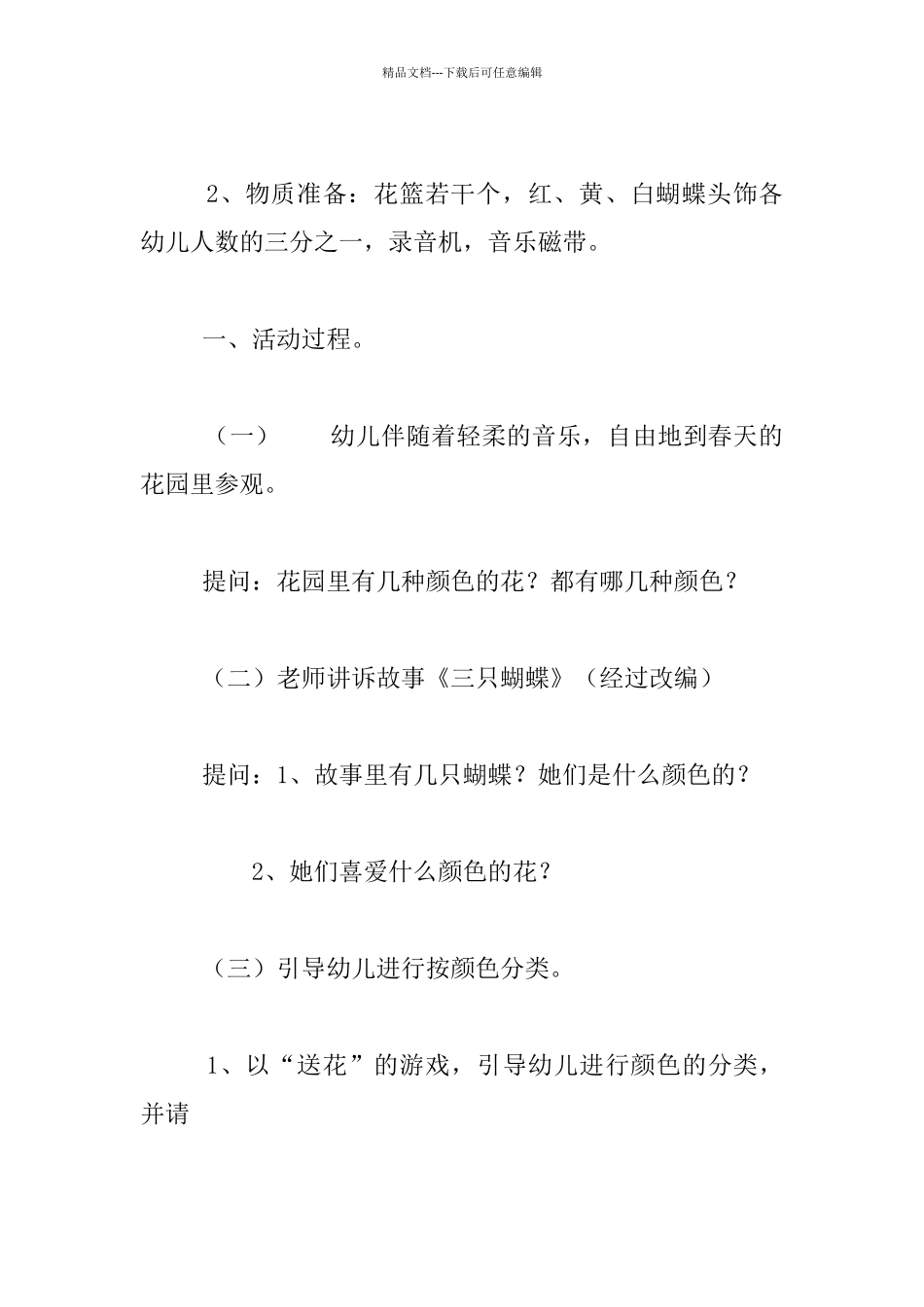 精品文档---下载后可任意编辑

2、物质准备：花篮若干个，红、黄、白蝴蝶头饰各幼儿人数的三分之一，录音机，音乐磁带。

一、活动过程。

（一）　　幼儿伴随着轻柔的音乐，自由地到春天的花园里参观。

提问：花园里有几种颜色的花？都有哪几种颜色？

（二）老师讲诉故事《三只蝴蝶》（经过改编）

提问：1、故事里有几只蝴蝶？她们是什么颜色的？

2、她们喜爱什么颜色的花？

（三）引导幼儿进行按颜色分类。

1、以“送花”的游戏，引导幼儿进行颜色的分类，并请